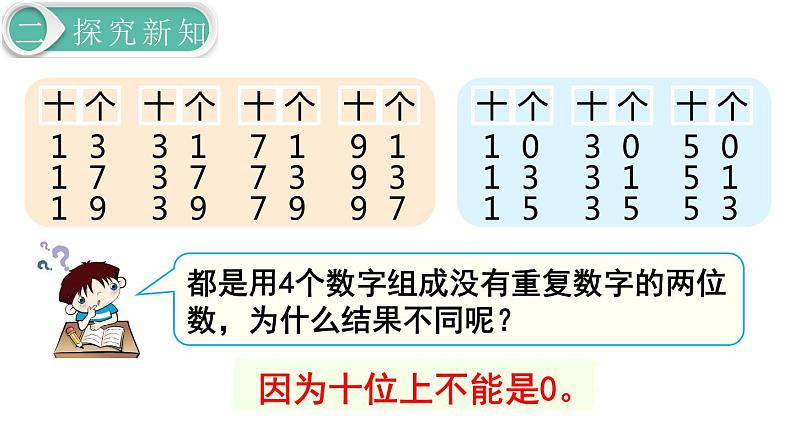 二 探究新知

| 十 | 个 | 十 | 个 | 十 | 个 | 十 | 个 |
|---|---|---|---|---|---|---|---|
| 1 | 3 | 3 | 1 | 7 | 1 | 9 | 1 |
| 1 | 7 | 3 | 7 | 7 | 3 | 9 | 3 |
| 1 | 9 | 3 | 9 | 7 | 9 | 9 | 7 |

| 十 | 个 | 十 | 个 | 十 | 个 |
|---|---|---|---|---|---|
| 1 | 0 | 3 | 0 | 5 | 0 |
| 1 | 3 | 3 | 1 | 5 | 1 |
| 1 | 5 | 3 | 5 | 5 | 3 |

都是用4个数字组成没有重复数字的两位数，为什么结果不同呢？

因为十位上不能是0。